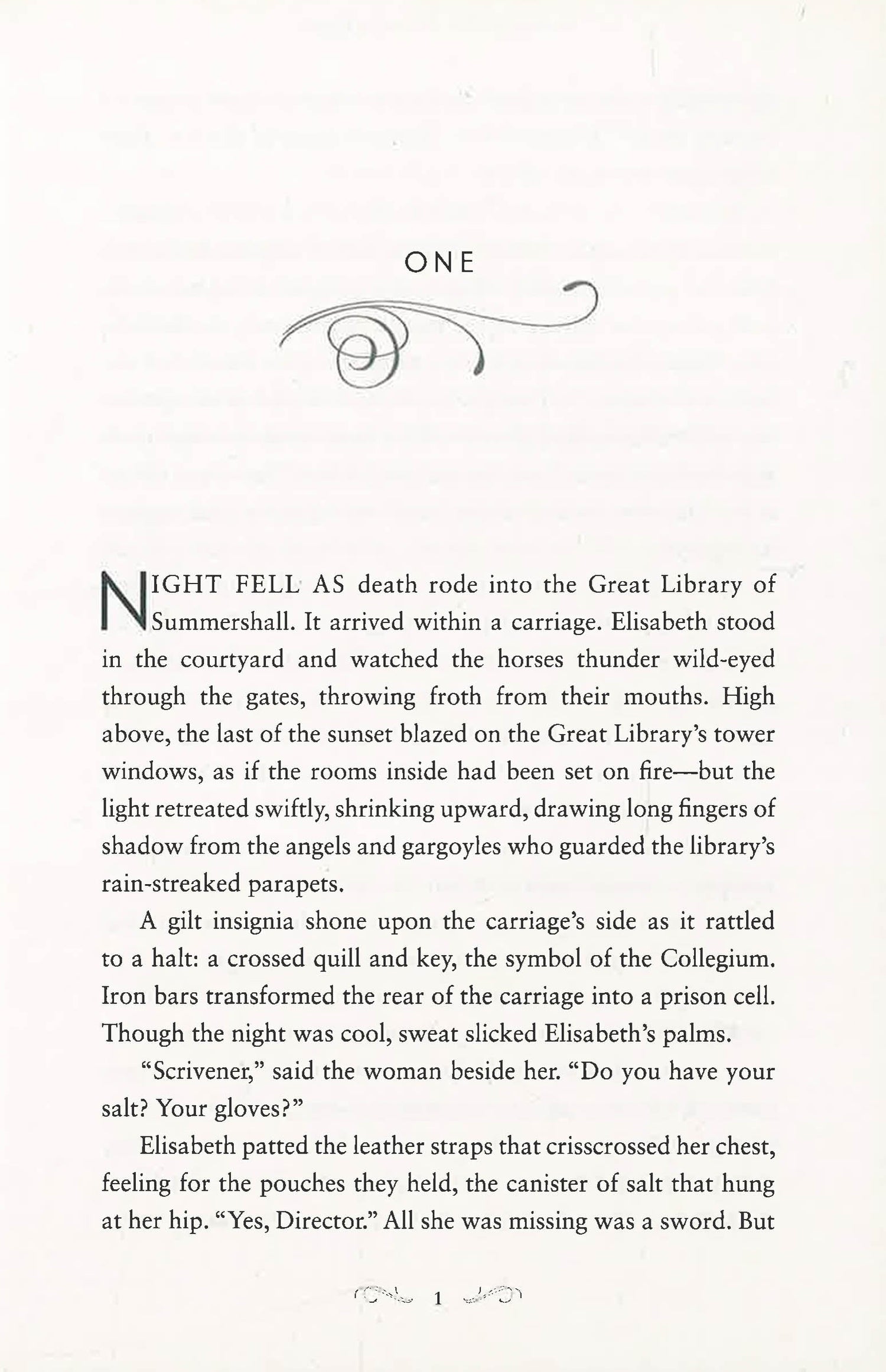 ONE

NIGHT FELL AS death rode into the Great Library of Summershall. It arrived within a carriage. Elisabeth stood in the courtyard and watched the horses thunder wild-eyed through the gates, throwing froth from their mouths. High above, the last of the sunset blazed on the Great Library's tower windows, as if the rooms inside had been set on fire—but the light retreated swiftly, shrinking upward, drawing long fingers of shadow from the angels and gargoyles who guarded the library's rain-streaked parapets.

A gilt insignia shone upon the carriage's side as it rattled to a halt: a crossed quill and key, the symbol of the Collegium. Iron bars transformed the rear of the carriage into a prison cell. Though the night was cool, sweat slicked Elisabeth's palms.

"Scrivener," said the woman beside her. "Do you have your salt? Your gloves?"

Elisabeth patted the leather straps that crisscrossed her chest, feeling for the pouches they held, the canister of salt that hung at her hip. "Yes, Director." All she was missing was a sword. But

1